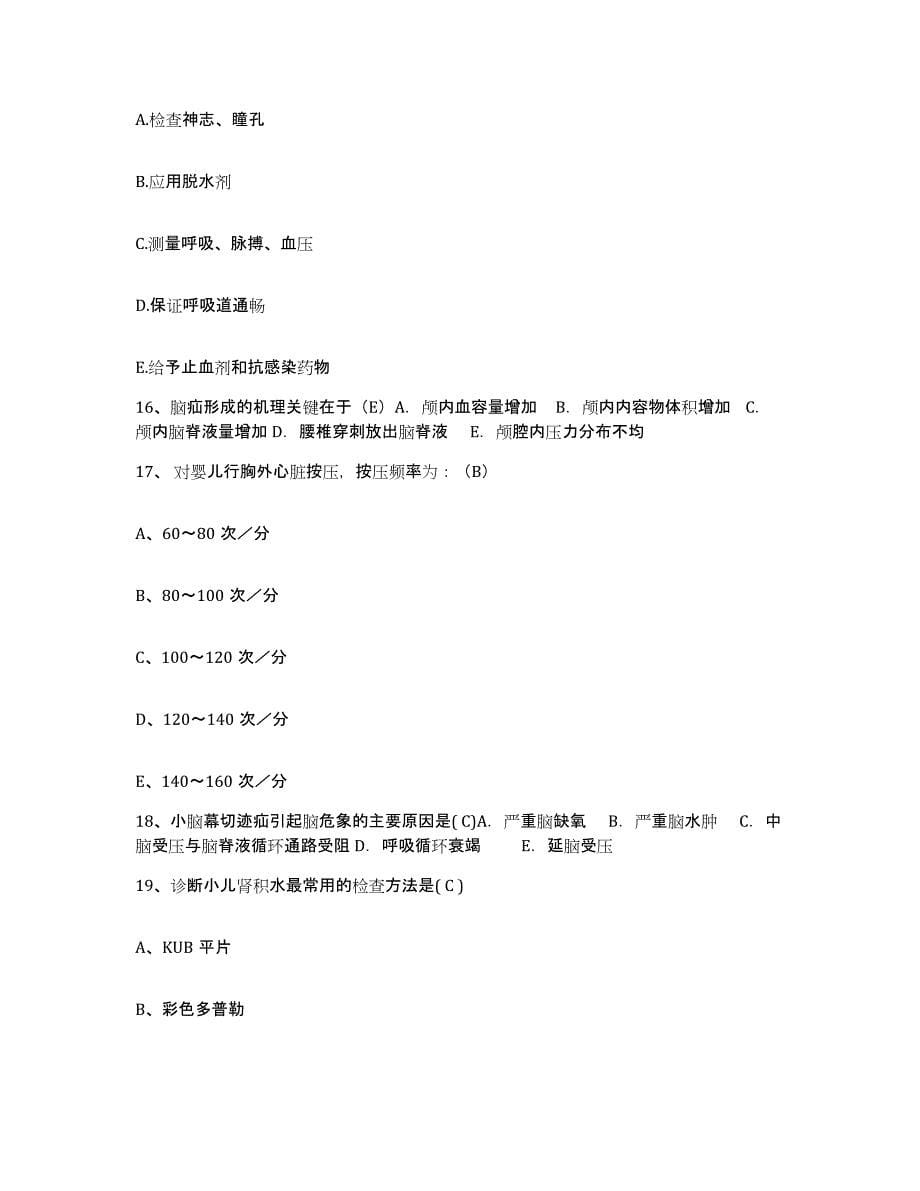 A.检查神志、瞳孔

B.应用脱水剂

C.测量呼吸、脉搏、血压

D.保证呼吸道通畅

E.给予止血剂和抗感染药物

16、脑疝形成的机理关键在于（E）A. 颅内血容量增加 B. 颅内内容物体积增加 C. 颅内脑脊液量增加 D. 腰椎穿刺放出脑脊液 E. 颅腔内压力分布不均

17、对婴儿行胸外心脏按压，按压频率为：（B）

A、60～80 次／分

B、80～100 次／分

C、100～120 次／分

D、120～140 次／分

E、140～160 次／分

18、小脑幕切迹疝引起脑危象的主要原因是( C)A. 严重脑缺氧 B. 严重脑水肿 C. 中脑受压与脑脊液循环通路受阻 D. 呼吸循环衰竭 E. 延脑受压

19、诊断小儿肾积水最常用的检查方法是( C )

A、KUB 平片

B、彩色多普勒